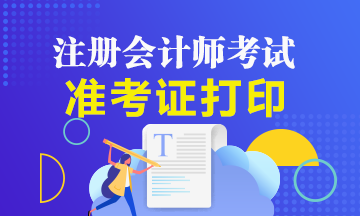 注册会计师考试
准考证打印
T